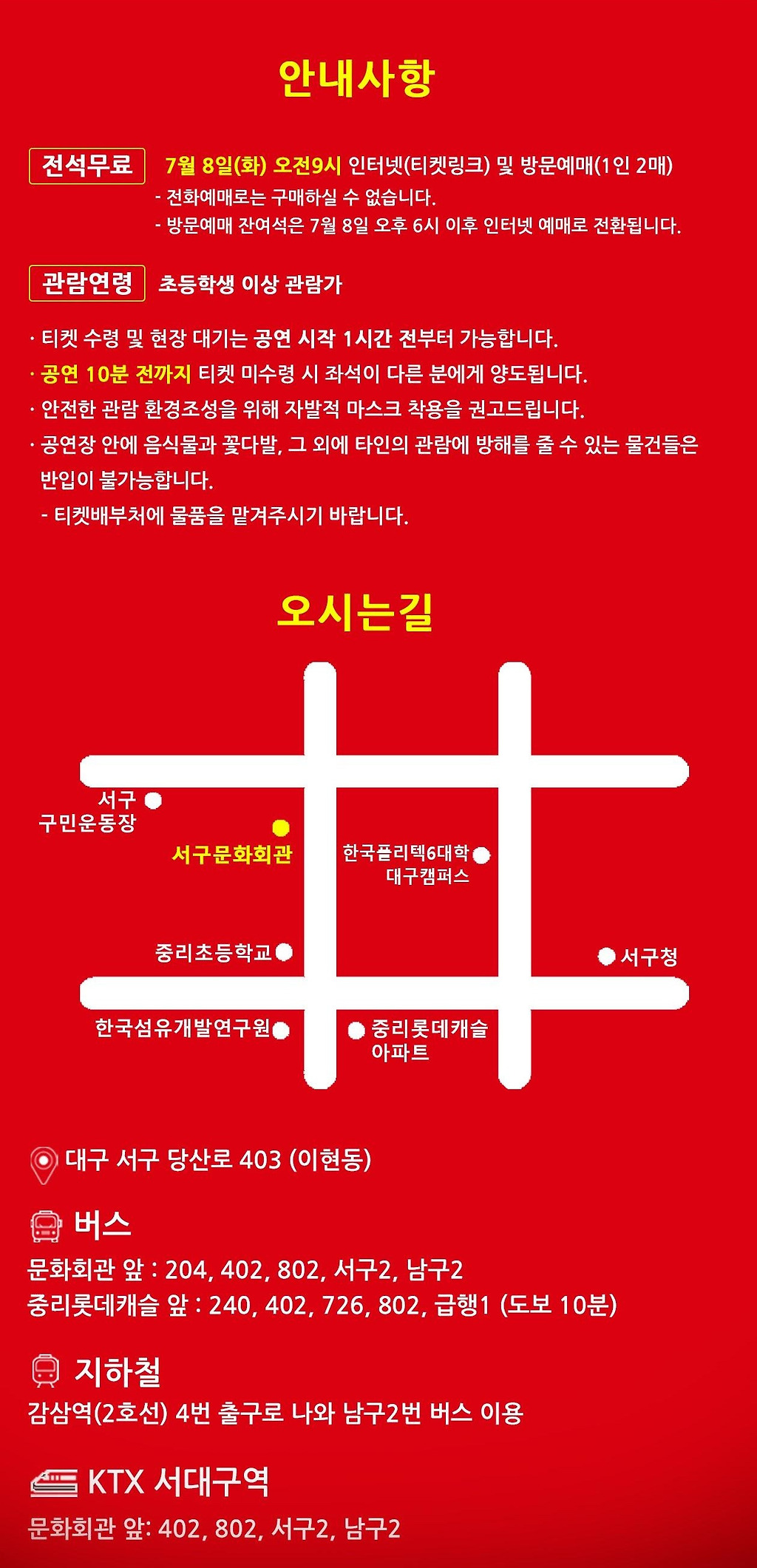 안내사항

전석무료 7월 8일(화) 오전9시 인터넷(티켓링크) 및 방문예매(1인 2매)
- 전화예매로는 구매하실 수 없습니다.
- 방문예매 잔여석은 7월 8일 오후 6시 이후 인터넷 예매로 전환됩니다.

관람연령 초등학생 이상 관람가

· 티켓 수령 및 현장 대기는 공연 시작 1시간 전부터 가능합니다.
· 공연 10분 전까지 티켓 미수령 시 좌석이 다른 분에게 양도됩니다.
· 안전한 관람 환경조성을 위해 자발적 마스크 착용을 권고드립니다.
· 공연장 안에 음식물과 꽃다발, 그 외에 타인의 관람에 방해를 줄 수 있는 물건들은 반입이 불가능합니다.
- 티켓배부처에 물품을 맡겨주시기 바랍니다.

오시는길

서구
구민운동장
서구문화회관
한국폴리텍6대학
대구캠퍼스
중리초등학교
서구청
한국섬유개발연구원
중리롯데캐슬
아파트

대구 서구 당산로 403 (이현동)

버스
문화회관 앞 : 204, 402, 802, 서구2, 남구2
중리롯데캐슬 앞 : 240, 402, 726, 802, 급행1 (도보 10분)

지하철
감삼역(2호선) 4번 출구로 나와 남구2번 버스 이용

KTX 서대구역
문화회관 앞: 402, 802, 서구2, 남구2